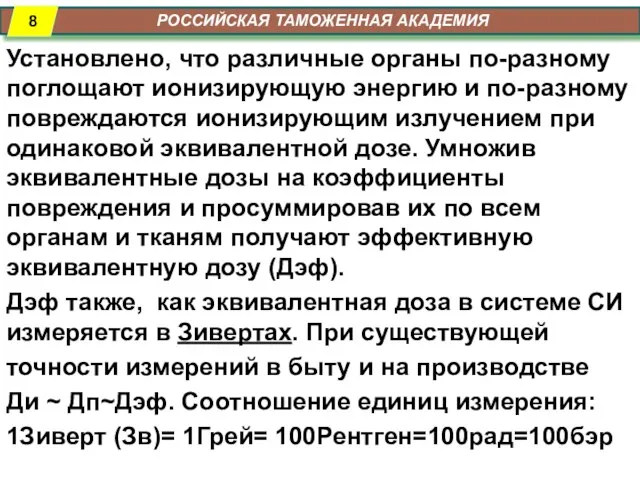 8

РОССИЙСКАЯ ТАМОЖЕННАЯ АКАДЕМИЯ

Установлено, что различные органы по-разному поглощают ионизирующую энергию и по-разному повреждаются ионизирующим излучением при одинаковой эквивалентной дозе. Умножив эквивалентные дозы на коэффициенты повреждения и просуммировав их по всем органам и тканям получают эффективную эквивалентную дозу (Дэф).

Дэф также, как эквивалентная доза в системе СИ измеряется в Зивертах. При существующей точности измерений в быту и на производстве Ди ~ Дп~Дэф. Соотношение единиц измерения: 1Зиверт (Зв)= 1Грей= 100Рентген=100рад=100бэр